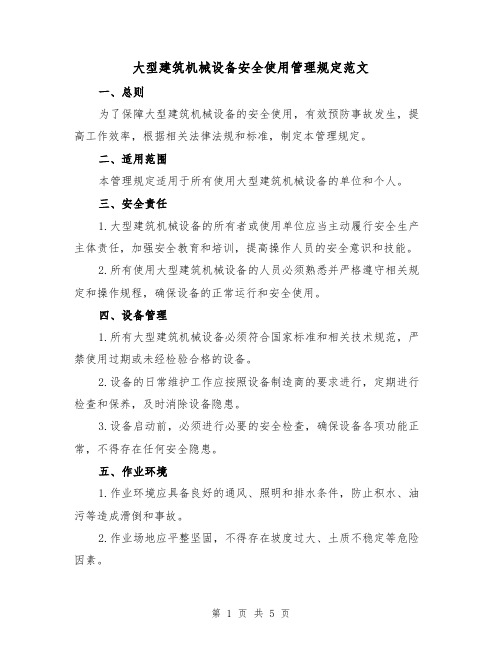 大型建筑机械设备安全使用管理规定范文

一、总则

为了保障大型建筑机械设备的安全使用，有效预防事故发生，提高工作效率，根据相关法律法规和标准，制定本管理规定。

二、适用范围

本管理规定适用于所有使用大型建筑机械设备的单位和个人。

三、安全责任

1.大型建筑机械设备的所有者或使用单位应当主动履行安全生产主体责任，加强安全教育和培训，提高操作人员的安全意识和技能。

2.所有使用大型建筑机械设备的人员必须熟悉并严格遵守相关规定和操作规程，确保设备的正常运行和安全使用。

四、设备管理

1.所有大型建筑机械设备必须符合国家标准和相关技术规范，严禁使用过期或未经检验合格的设备。

2.设备的日常维护工作应按照设备制造商的要求进行，定期进行检查和保养，及时消除设备隐患。

3.设备启动前，必须进行必要的安全检查，确保设备各项功能正常，不得存在任何安全隐患。

五、作业环境

1.作业环境应具备良好的通风、照明和排水条件，防止积水、油污等造成滑倒和事故。

2.作业场地应平整坚固，不得存在坡度过大、土质不稳定等危险因素。

第 1 页 共 5 页